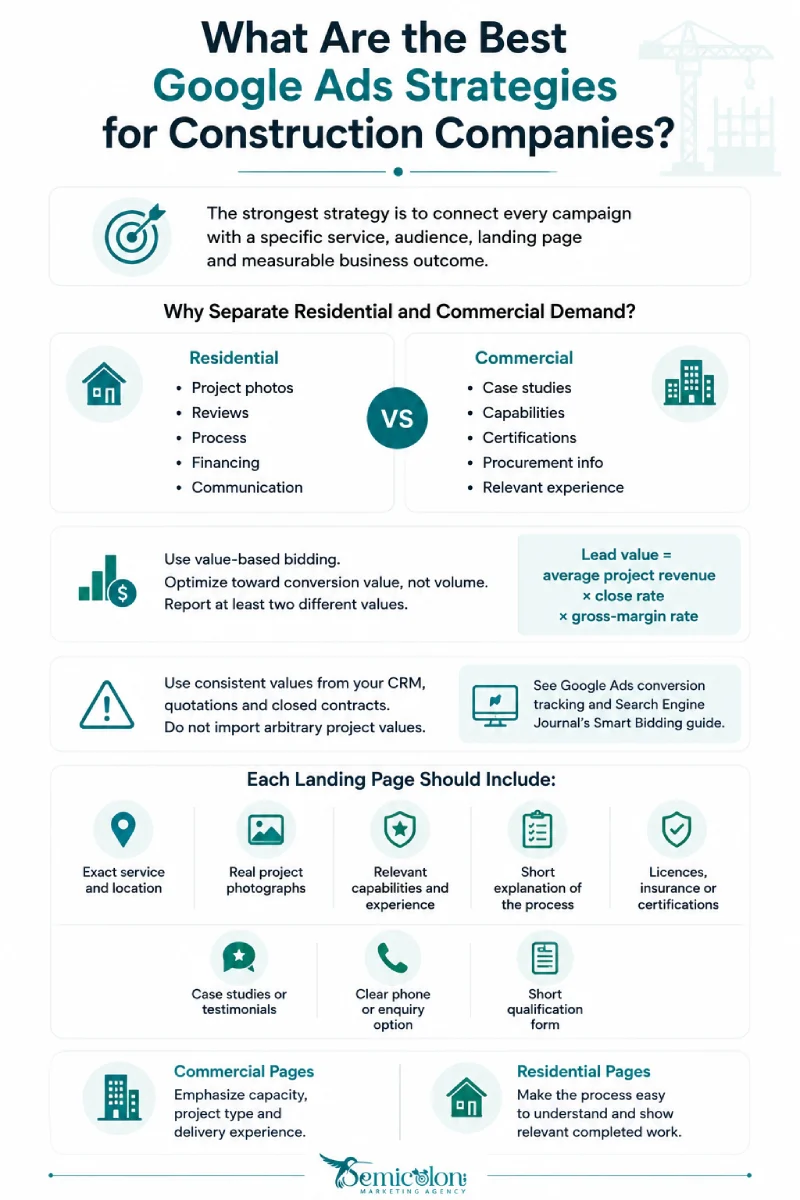 What Are the Best Google Ads Strategies for Construction Companies?

The strongest strategy is to connect every campaign with a specific service, audience, landing page and measurable business outcome.

Why Separate Residential and Commercial Demand?

Residential
- Project photos
- Reviews
- Process
- Financing
- Communication

VS

Commercial
- Case studies
- Capabilities
- Certifications
- Procurement info
- Relevant experience

Use value-based bidding. Optimize toward conversion value, not volume. Report at least two different values.

Lead value = average project revenue × close rate × gross-margin rate

Use consistent values from your CRM, quotations and closed contracts. Do not import arbitrary project values.

See Google Ads conversion tracking and Search Engine Journal's Smart Bidding guide.

Each Landing Page Should Include:

Exact service and location

Real project photographs

Relevant capabilities and experience

Short explanation of the process

Licences, insurance or certifications

Case studies or testimonials

Clear phone or enquiry option

Short qualification form

Commercial Pages
Emphasize capacity, project type and delivery experience.

Residential Pages
Make the process easy to understand and show relevant completed work.

Semicolon
MARKETING AGENCY